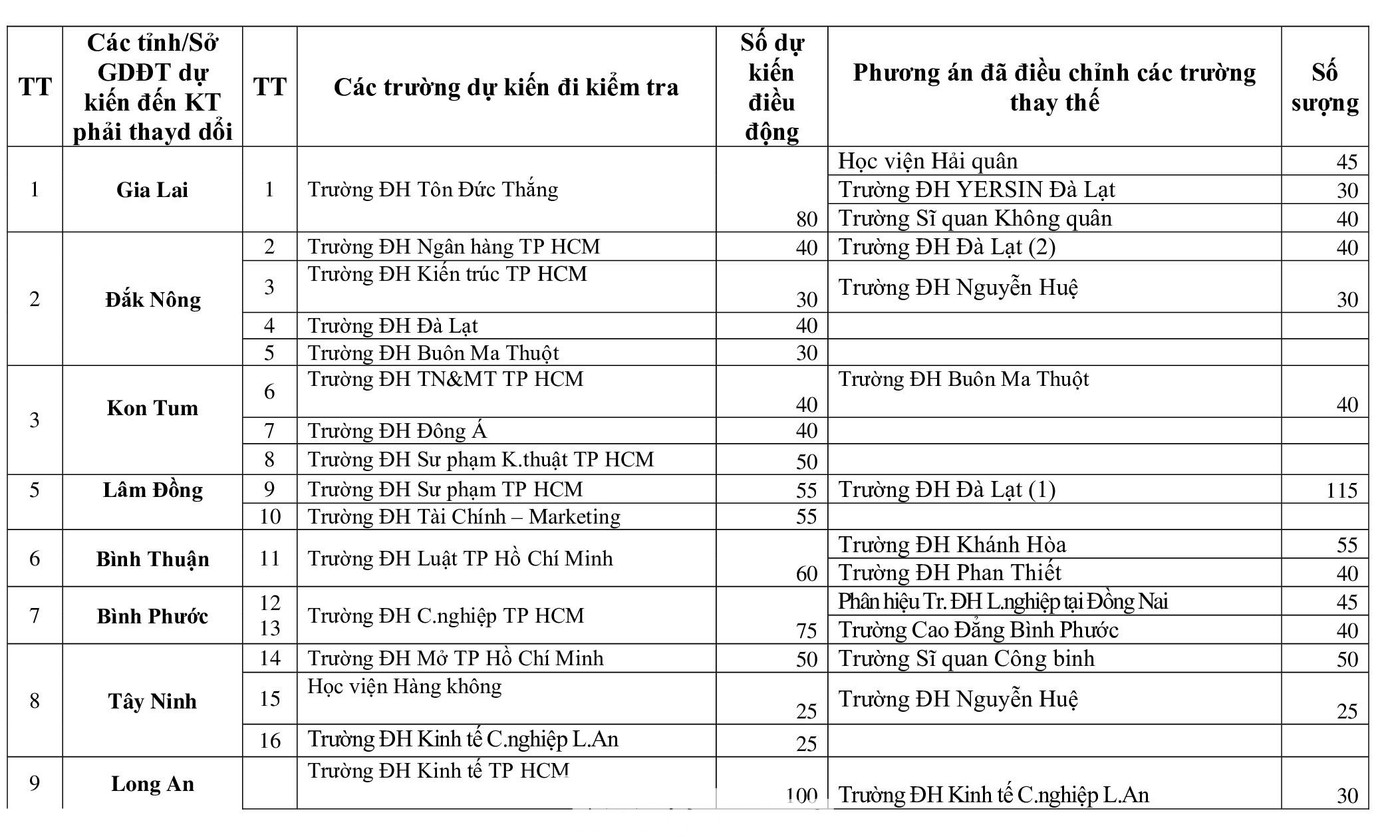 | TT | Các tỉnh/Sở GDĐT dự kiến đến KT phải thayd dổi | TT | Các trường dự kiến đi kiểm tra | Số dự kiến điều động | Phương án đã điều chỉnh các trường thay thế | Số sượng |
|---|---|---|---|---|---|---|
| 1 | Gia Lai | 1 | Trường ĐH Tôn Đức Thắng | 80 | Học viện Hải quân | 45 |
| | | | | | Trường ĐH YERSIN Đà Lạt | 30 |
| | | | | | Trường Sĩ quan Không quân | 40 |
| 2 | Đắk Nông | 2 | Trường ĐH Ngân hàng TP HCM | 40 | Trường ĐH Đà Lạt (2) | 40 |
| | | 3 | Trường ĐH Kiến trúc TP HCM | 30 | Trường ĐH Nguyễn Huệ | 30 |
| | | 4 | Trường ĐH Đà Lạt | 40 | | |
| | | 5 | Trường ĐH Buôn Ma Thuột | 30 | | |
| 3 | Kon Tum | 6 | Trường ĐH TN&MT TP HCM | 40 | Trường ĐH Buôn Ma Thuột | 40 |
| | | 7 | Trường ĐH Đông Á | 40 | | |
| | | 8 | Trường ĐH Sư phạm K.thuật TP HCM | 50 | | |
| 5 | Lâm Đồng | 9 | Trường ĐH Sư phạm TP HCM | 55 | Trường ĐH Đà Lạt (1) | 115 |
| | | 10 | Trường ĐH Tài Chính – Marketing | 55 | | |
| 6 | Bình Thuận | 11 | Trường ĐH Luật TP Hồ Chí Minh | 60 | Trường ĐH Khánh Hòa | 55 |
| | | | | | Trường ĐH Phan Thiết | 40 |
| 7 | Bình Phước | 12 13 | Trường ĐH C.nghiệp TP HCM | 75 | Phân hiệu Tr. ĐH L.nghiệp tại Đồng Nai | 45 |
| | | | | | Trường Cao Đẳng Bình Phước | 40 |
| 8 | Tây Ninh | 14 | Trường ĐH Mở TP Hồ Chí Minh | 50 | Trường Sĩ quan Công binh | 50 |
| | | 15 | Học viện Hàng không | 25 | Trường ĐH Nguyễn Huệ | 25 |
| | | 16 | Trường ĐH Kinh tế C.nghiệp L.An | 25 | | |
| 9 | Long An | | Trường ĐH Kinh tế TP HCM | 100 | Trường ĐH Kinh tế C.nghiệp L.An | 30 |